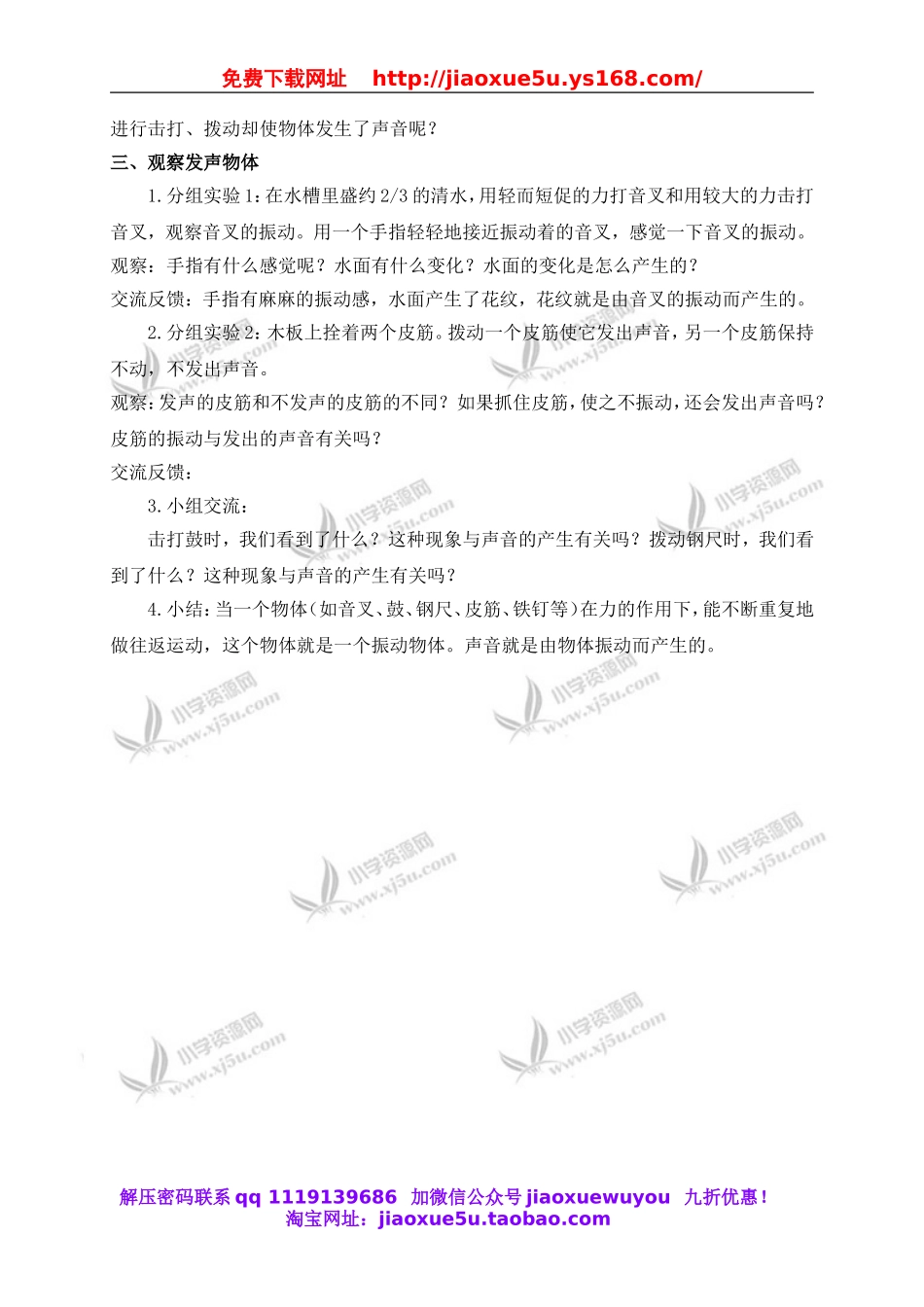 免费下载网址 http://jiaoxue5u.ys168.com/

进行击打、拨动却使物体发生了声音呢？

三、观察发声物体

1.分组实验1：在水槽里盛约2/3的清水，用轻而短促的力打音叉和用较大的力击打音叉，观察音叉的振动。用一个手指轻轻地接近振动着的音叉，感觉一下音叉的振动。

观察：手指有什么感觉呢？水面有什么变化？水面的变化是怎么产生的？

交流反馈：手指有麻麻的振动感，水面产生了花纹，花纹就是由音叉的振动而产生的。

2.分组实验2：木板上拴着两个皮筋。拨动一个皮筋使它发出声音，另一个皮筋保持不动，不发出声音。

观察：发声的皮筋和不发声的皮筋的不同？如果抓住皮筋，使之不振动，还会发出声音吗？皮筋的振动与发出的声音有关吗？

交流反馈：

3.小组交流：

击打鼓时，我们看到了什么？这种现象与声音的产生有关吗？拨动钢尺时，我们看到了什么？这种现象与声音的产生有关吗？

4.小结：当一个物体（如音叉、鼓、钢尺、皮筋、铁钉等）在力的作用下，能不断重复地做往返运动，这个物体就是一个振动物体。声音就是由物体振动而产生的。

小学资源网 www.xj5u.com

解压密码联系qq 1119139686 加微信公众号jiaoxuewuyou 九折优惠！
淘宝网址：jiaoxue5u.taobao.com